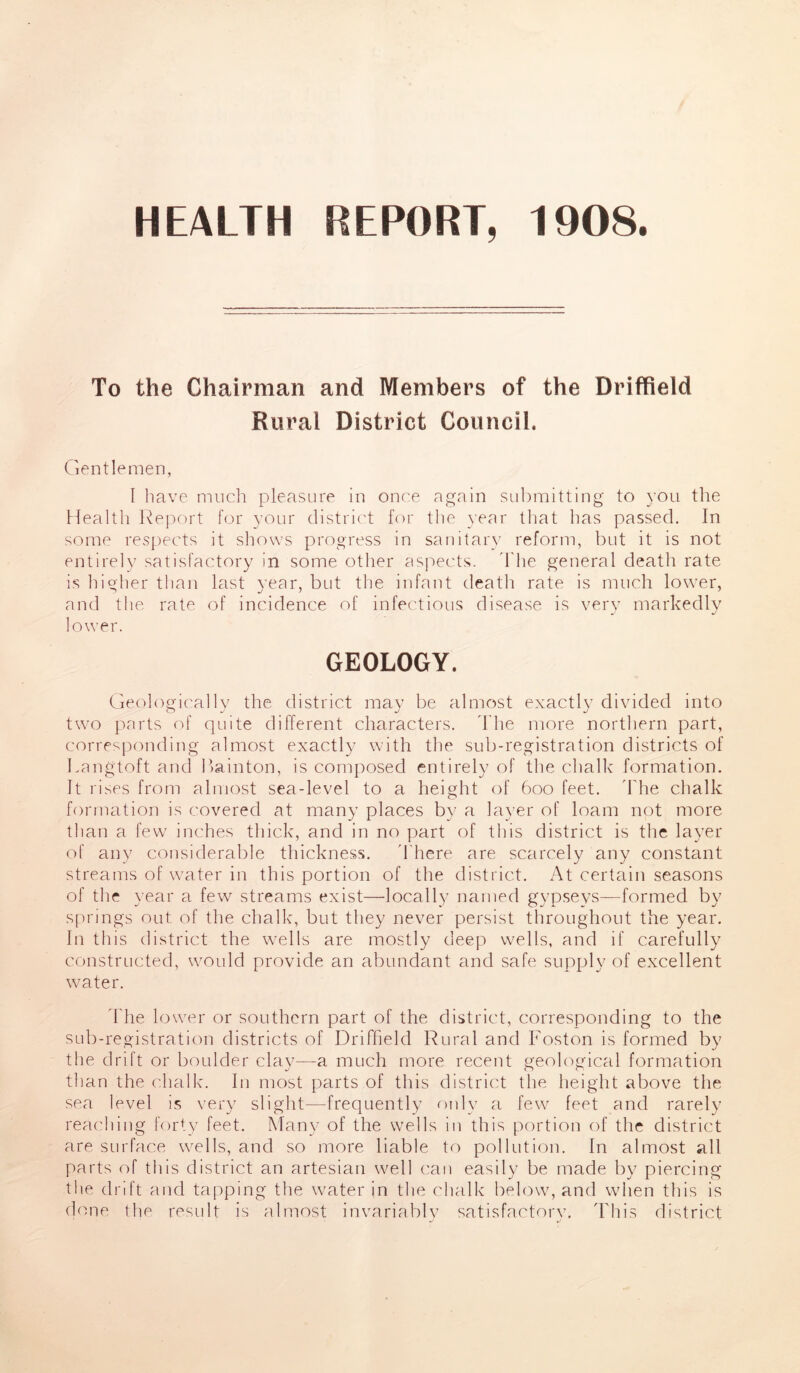 HEALTH REPORT, 1908.

To the Chairman and Members of the Driffield Rural District Council.

Gentlemen,

I have much pleasure in once again submitting to you the Health Report for your district for the year that has passed. In some respects it shows progress in sanitary reform, but it is not entirely satisfactory in some other aspects. The general death rate is higher than last year, but the infant death rate is much lower, and the rate of incidence of infectious disease is very markedly lower.

GEOLOGY.

Geologically the district may be almost exactly divided into two parts of quite different characters. The more northern part, corresponding almost exactly with the sub-registration districts of Langtoft and Bainton, is composed entirely of the chalk formation. It rises from almost sea-level to a height of 600 feet. The chalk formation is covered at many places by a layer of loam not more than a few inches thick, and in no part of this district is the layer of any considerable thickness. There are scarcely any constant streams of water in this portion of the district. At certain seasons of the year a few streams exist—locally named gypseys—formed by springs out of the chalk, but they never persist throughout the year. In this district the wells are mostly deep wells, and if carefully constructed, would provide an abundant and safe supply of excellent water.

The lower or southern part of the district, corresponding to the sub-registration districts of Driffield Rural and Foston is formed by the drift or boulder clay—a much more recent geological formation than the chalk. In most parts of this district the height above the sea level is very slight—frequently only a few feet and rarely reaching forty feet. Many of the wells in this portion of the district are surface wells, and so more liable to pollution. In almost all parts of this district an artesian well can easily be made by piercing the drift and tapping the water in the chalk below, and when this is done the result is almost invariably satisfactory. This district